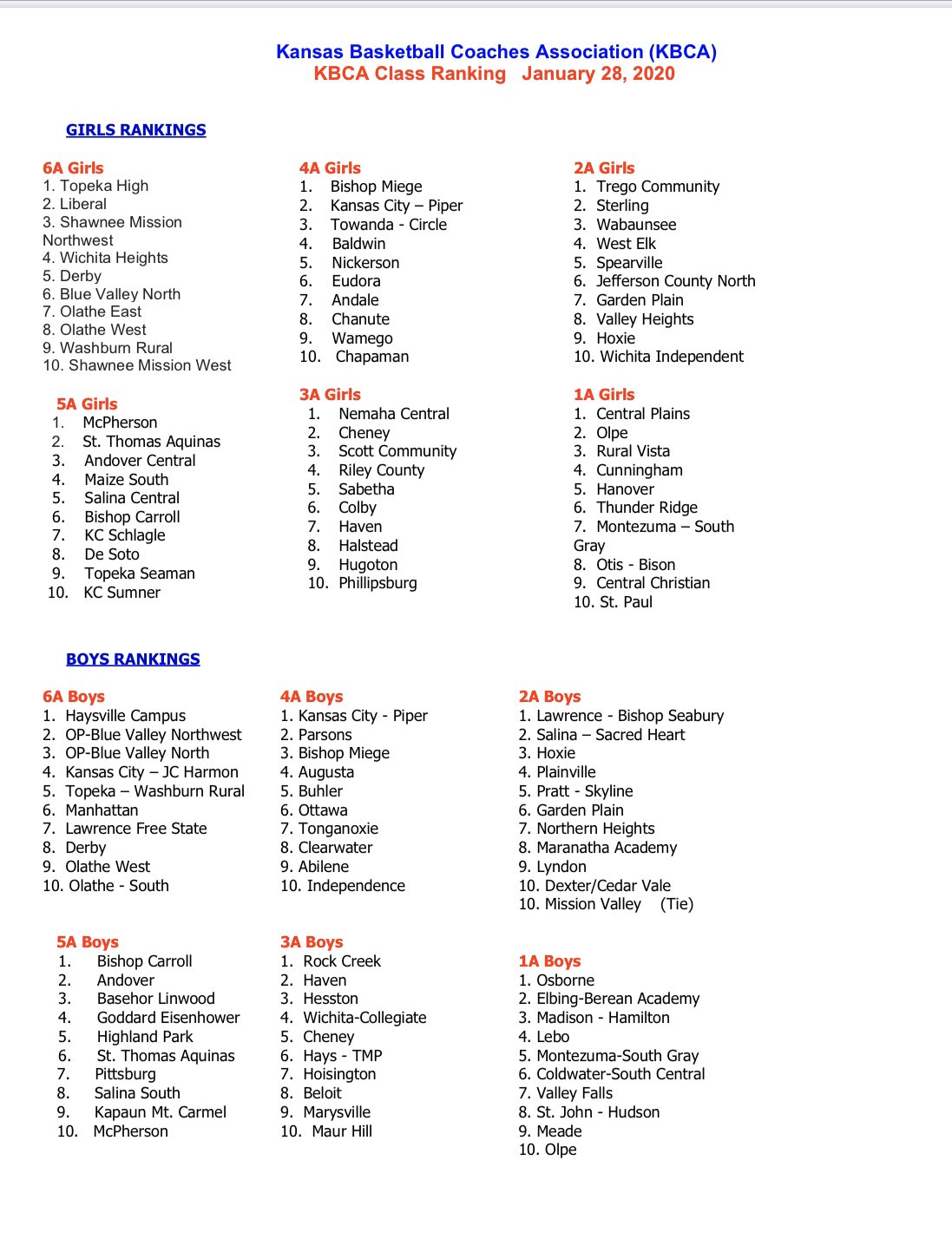 Kansas Basketball Coaches Association (KBCA)
KBCA Class Ranking January 28, 2020

GIRLS RANKINGS

6A Girls
1. Topeka High
2. Liberal
3. Shawnee Mission Northwest
4. Wichita Heights
5. Derby
6. Blue Valley North
7. Olathe East
8. Olathe West
9. Washburn Rural
10. Shawnee Mission West

5A Girls
1. McPherson
2. St. Thomas Aquinas
3. Andover Central
4. Maize South
5. Salina Central
6. Bishop Carroll
7. KC Schlagle
8. De Soto
9. Topeka Seaman
10. KC Sumner

4A Girls
1. Bishop Miege
2. Kansas City – Piper
3. Towanda - Circle
4. Baldwin
5. Nickerson
6. Eudora
7. Andale
8. Chanute
9. Wamego
10. Chapaman

3A Girls
1. Nemaha Central
2. Cheney
3. Scott Community
4. Riley County
5. Sabetha
6. Colby
7. Haven
8. Halstead
9. Hugoton
10. Phillipsburg

2A Girls
1. Trego Community
2. Sterling
3. Wabaunsee
4. West Elk
5. Spearville
6. Jefferson County North
7. Garden Plain
8. Valley Heights
9. Hoxie
10. Wichita Independent

1A Girls
1. Central Plains
2. Olpe
3. Rural Vista
4. Cunningham
5. Hanover
6. Thunder Ridge
7. Montezuma – South Gray
8. Otis - Bison
9. Central Christian
10. St. Paul

BOYS RANKINGS

6A Boys
1. Haysville Campus
2. OP-Blue Valley Northwest
3. OP-Blue Valley North
4. Kansas City – JC Harmon
5. Topeka – Washburn Rural
6. Manhattan
7. Lawrence Free State
8. Derby
9. Olathe West
10. Olathe - South

5A Boys
1. Bishop Carroll
2. Andover
3. Basehor Linwood
4. Goddard Eisenhower
5. Highland Park
6. St. Thomas Aquinas
7. Pittsburg
8. Salina South
9. Kapaun Mt. Carmel
10. McPherson

4A Boys
1. Kansas City - Piper
2. Parsons
3. Bishop Miege
4. Augusta
5. Buhler
6. Ottawa
7. Tonganoxie
8. Clearwater
9. Abilene
10. Independence

3A Boys
1. Rock Creek
2. Haven
3. Hesston
4. Wichita-Collegiate
5. Cheney
6. Hays - TMP
7. Hoisington
8. Beloit
9. Marysville
10. Maur Hill

2A Boys
1. Lawrence - Bishop Seabury
2. Salina – Sacred Heart
3. Hoxie
4. Plainville
5. Pratt - Skyline
6. Garden Plain
7. Northern Heights
8. Maranatha Academy
9. Lyndon
10. Dexter/Cedar Vale
10. Mission Valley (Tie)

1A Boys
1. Osborne
2. Elbing-Berean Academy
3. Madison - Hamilton
4. Lebo
5. Montezuma-South Gray
6. Coldwater-South Central
7. Valley Falls
8. St. John - Hudson
9. Meade
10. Olpe